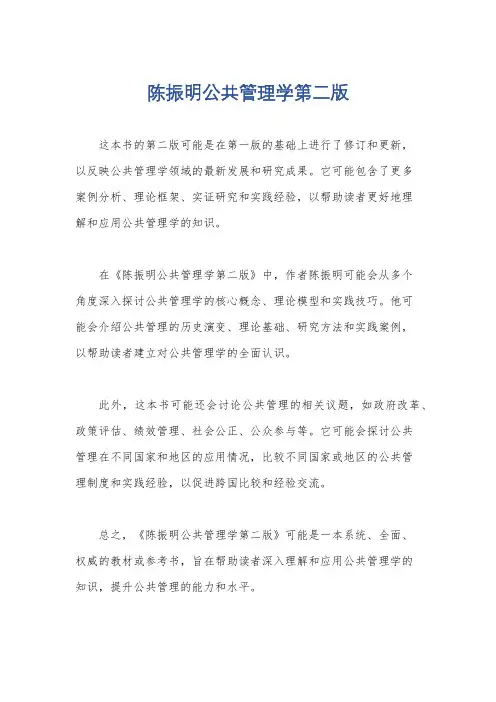 陈振明公共管理学第二版

这本书的第二版可能是在第一版的基础上进行了修订和更新，以反映公共管理学领域的最新发展和研究成果。它可能包含了更多案例分析、理论框架、实证研究和实践经验，以帮助读者更好地理解和应用公共管理学的知识。

在《陈振明公共管理学第二版》中，作者陈振明可能会从多个角度深入探讨公共管理学的核心概念、理论模型和实践技巧。他可能会介绍公共管理的历史演变、理论基础、研究方法和实践案例，以帮助读者建立对公共管理学的全面认识。

此外，这本书可能还会讨论公共管理的相关议题，如政府改革、政策评估、绩效管理、社会公正、公众参与等。它可能会探讨公共管理在不同国家和地区的应用情况，比较不同国家或地区的公共管理制度和实践经验，以促进跨国比较和经验交流。

总之，《陈振明公共管理学第二版》可能是一本系统、全面、权威的教材或参考书，旨在帮助读者深入理解和应用公共管理学的知识，提升公共管理的能力和水平。